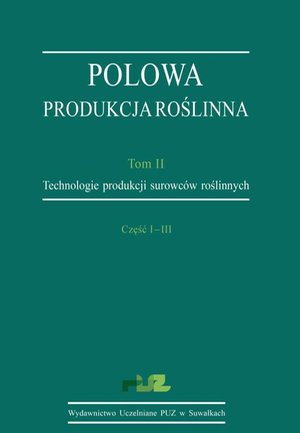 POLOWA
PRODUKCJA ROŚLINNA

Tom II
Technologie produkcji surowców roślinnych

Część I–III

PUZ

Wydawnictwo Uczelniane PUZ w Suwałkach